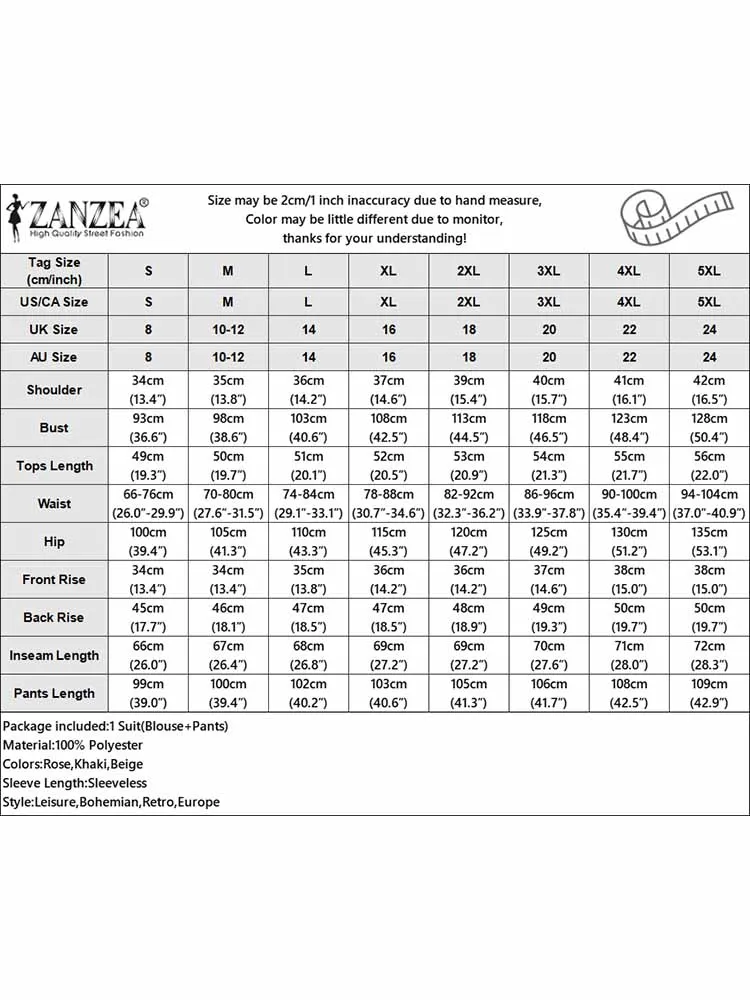 ZANZEA®
High Quality Street Fashion

Size may be 2cm/1 inch inaccuracy due to hand measure,
Color may be little different due to monitor,
thanks for your understanding!

| Tag Size (cm/inch) | S | M | L | XL | 2XL | 3XL | 4XL | 5XL |
|---|---|---|---|---|---|---|---|---|
| US/CA Size | S | M | L | XL | 2XL | 3XL | 4XL | 5XL |
| UK Size | 8 | 10-12 | 14 | 16 | 18 | 20 | 22 | 24 |
| AU Size | 8 | 10-12 | 14 | 16 | 18 | 20 | 22 | 24 |
| Shoulder | 34cm (13.4") | 35cm (13.8") | 36cm (14.2") | 37cm (14.6") | 39cm (15.4") | 40cm (15.7") | 41cm (16.1") | 42cm (16.5") |
| Bust | 93cm (36.6") | 98cm (38.6") | 103cm (40.6") | 108cm (42.5") | 113cm (44.5") | 118cm (46.5") | 123cm (48.4") | 128cm (50.4") |
| Tops Length | 49cm (19.3") | 50cm (19.7") | 51cm (20.1") | 52cm (20.5") | 53cm (20.9") | 54cm (21.3") | 55cm (21.7") | 56cm (22.0") |
| Waist | 66-76cm (26.0"-29.9") | 70-80cm (27.6"-31.5") | 74-84cm (29.1"-33.1") | 78-88cm (30.7"-34.6") | 82-92cm (32.3"-36.2") | 86-96cm (33.9"-37.8") | 90-100cm (35.4"-39.4") | 94-104cm (37.0"-40.9") |
| Hip | 100cm (39.4") | 105cm (41.3") | 110cm (43.3") | 115cm (45.3") | 120cm (47.2") | 125cm (49.2") | 130cm (51.2") | 135cm (53.1") |
| Front Rise | 34cm (13.4") | 34cm (13.4") | 35cm (13.8") | 36cm (14.2") | 36cm (14.2") | 37cm (14.6") | 38cm (15.0") | 38cm (15.0") |
| Back Rise | 45cm (17.7") | 46cm (18.1") | 47cm (18.5") | 47cm (18.5") | 48cm (18.9") | 49cm (19.3") | 50cm (19.7") | 50cm (19.7") |
| Inseam Length | 66cm (26.0") | 67cm (26.4") | 68cm (26.8") | 69cm (27.2") | 69cm (27.2") | 70cm (27.6") | 71cm (28.0") | 72cm (28.3") |
| Pants Length | 99cm (39.0") | 100cm (39.4") | 102cm (40.2") | 103cm (40.6") | 105cm (41.3") | 106cm (41.7") | 108cm (42.5") | 109cm (42.9") |

Package included:1 Suit(Blouse+Pants)
Material:100% Polyester
Colors:Rose,Khaki,Beige
Sleeve Length:Sleeveless
Style:Leisure,Bohemian,Retro,Europe